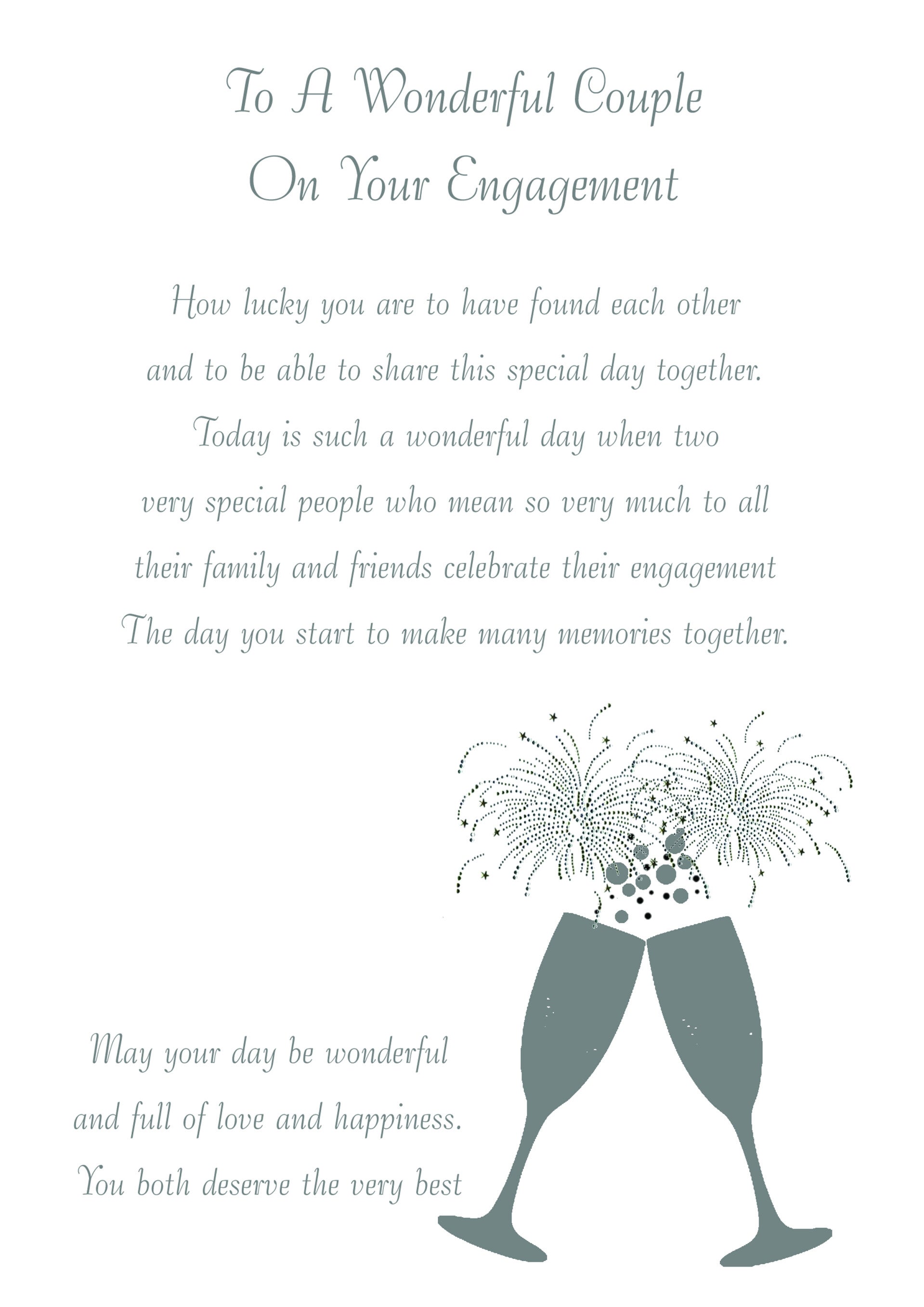 To A Wonderful Couple
On Your Engagement

How lucky you are to have found each other
and to be able to share this special day together.
Today is such a wonderful day when two
very special people who mean so very much to all
their family and friends celebrate their engagement
The day you start to make many memories together.

May your day be wonderful
and full of love and happiness.
You both deserve the very best